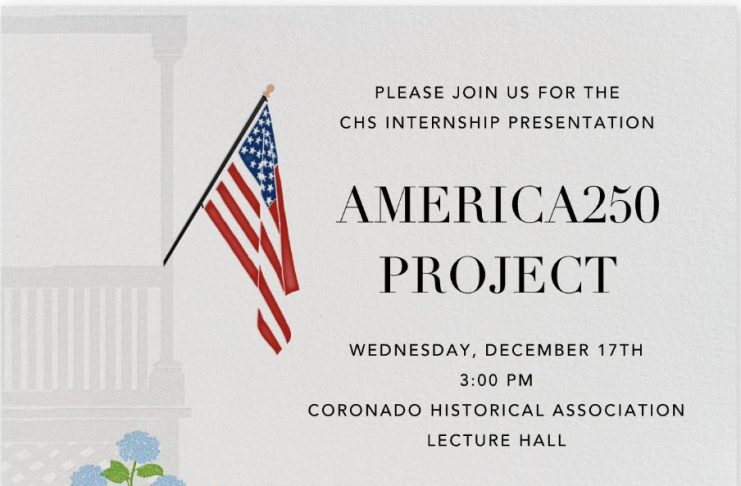 PLEASE JOIN US FOR THE
CHS INTERNSHIP PRESENTATION

AMERICA250
PROJECT

WEDNESDAY, DECEMBER 17TH
3:00 PM
CORONADO HISTORICAL ASSOCIATION
LECTURE HALL